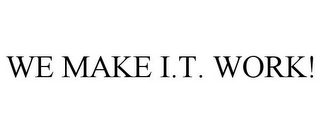 WE MAKE I.T. WORK!